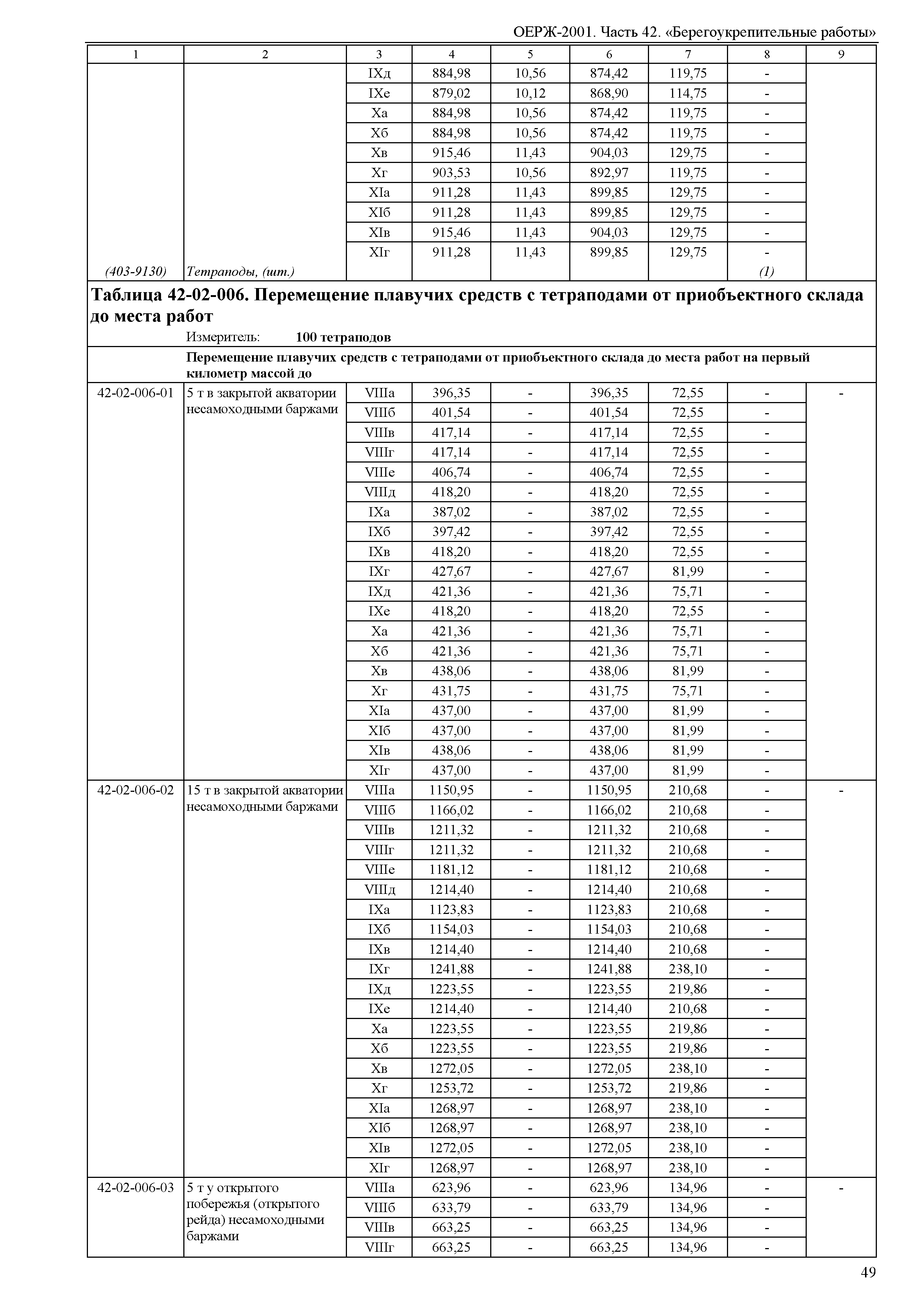 ОЕРЖ-2001. Часть 42. «Берегоукрепительные работы»

| 1 | 2 | 3 | 4 | 5 | 6 | 7 | 8 | 9 |
|---|---|---|---|---|---|---|---|---|
| | | IXд | 884,98 | 10,56 | 874,42 | 119,75 | - | |
| | | IXе | 879,02 | 10,12 | 868,90 | 114,75 | - | |
| | | Xа | 884,98 | 10,56 | 874,42 | 119,75 | - | |
| | | Xб | 884,98 | 10,56 | 874,42 | 119,75 | - | |
| | | Xв | 915,46 | 11,43 | 904,03 | 129,75 | - | |
| | | Xг | 903,53 | 10,56 | 892,97 | 119,75 | - | |
| | | XIа | 911,28 | 11,43 | 899,85 | 129,75 | - | |
| | | XIб | 911,28 | 11,43 | 899,85 | 129,75 | - | |
| | | XIв | 915,46 | 11,43 | 904,03 | 129,75 | - | |
| | | XIг | 911,28 | 11,43 | 899,85 | 129,75 | - | |
| (403-9130) | Тетраподы, (шт.) | | | | | | (1) | |

Таблица 42-02-006. Перемещение плавучих средств с тетраподами от приобъектного склада до места работ

Измеритель: 100 тетраподов

Перемещение плавучих средств с тетраподами от приобъектного склада до места работ на первый километр массой до

| | | | | | | | | |
|---|---|---|---|---|---|---|---|---|
| 42-02-006-01 | 5 т в закрытой акватории несамоходными баржами | VIIIа | 396,35 | - | 396,35 | 72,55 | - | - |
| | | VIIIб | 401,54 | - | 401,54 | 72,55 | - | |
| | | VIIIв | 417,14 | - | 417,14 | 72,55 | - | |
| | | VIIIг | 417,14 | - | 417,14 | 72,55 | - | |
| | | VIIIе | 406,74 | - | 406,74 | 72,55 | - | |
| | | VIIIд | 418,20 | - | 418,20 | 72,55 | - | |
| | | IXа | 387,02 | - | 387,02 | 72,55 | - | |
| | | IXб | 397,42 | - | 397,42 | 72,55 | - | |
| | | IXв | 418,20 | - | 418,20 | 72,55 | - | |
| | | IXг | 427,67 | - | 427,67 | 81,99 | - | |
| | | IXд | 421,36 | - | 421,36 | 75,71 | - | |
| | | IXе | 418,20 | - | 418,20 | 72,55 | - | |
| | | Xа | 421,36 | - | 421,36 | 75,71 | - | |
| | | Xб | 421,36 | - | 421,36 | 75,71 | - | |
| | | Xв | 438,06 | - | 438,06 | 81,99 | - | |
| | | Xг | 431,75 | - | 431,75 | 75,71 | - | |
| | | XIа | 437,00 | - | 437,00 | 81,99 | - | |
| | | XIб | 437,00 | - | 437,00 | 81,99 | - | |
| | | XIв | 438,06 | - | 438,06 | 81,99 | - | |
| | | XIг | 437,00 | - | 437,00 | 81,99 | - | |
| 42-02-006-02 | 15 т в закрытой акватории несамоходными баржами | VIIIа | 1150,95 | - | 1150,95 | 210,68 | - | - |
| | | VIIIб | 1166,02 | - | 1166,02 | 210,68 | - | |
| | | VIIIв | 1211,32 | - | 1211,32 | 210,68 | - | |
| | | VIIIг | 1211,32 | - | 1211,32 | 210,68 | - | |
| | | VIIIе | 1181,12 | - | 1181,12 | 210,68 | - | |
| | | VIIIд | 1214,40 | - | 1214,40 | 210,68 | - | |
| | | IXа | 1123,83 | - | 1123,83 | 210,68 | - | |
| | | IXб | 1154,03 | - | 1154,03 | 210,68 | - | |
| | | IXв | 1214,40 | - | 1214,40 | 210,68 | - | |
| | | IXг | 1241,88 | - | 1241,88 | 238,10 | - | |
| | | IXд | 1223,55 | - | 1223,55 | 219,86 | - | |
| | | IXе | 1214,40 | - | 1214,40 | 210,68 | - | |
| | | Xа | 1223,55 | - | 1223,55 | 219,86 | - | |
| | | Xб | 1223,55 | - | 1223,55 | 219,86 | - | |
| | | Xв | 1272,05 | - | 1272,05 | 238,10 | - | |
| | | Xг | 1253,72 | - | 1253,72 | 219,86 | - | |
| | | XIа | 1268,97 | - | 1268,97 | 238,10 | - | |
| | | XIб | 1268,97 | - | 1268,97 | 238,10 | - | |
| | | XIв | 1272,05 | - | 1272,05 | 238,10 | - | |
| | | XIг | 1268,97 | - | 1268,97 | 238,10 | - | |
| 42-02-006-03 | 5 т у открытого побережья (открытого рейда) несамоходными баржами | VIIIа | 623,96 | - | 623,96 | 134,96 | - | - |
| | | VIIIб | 633,79 | - | 633,79 | 134,96 | - | |
| | | VIIIв | 663,25 | - | 663,25 | 134,96 | - | |
| | | VIIIг | 663,25 | - | 663,25 | 134,96 | - | |

49